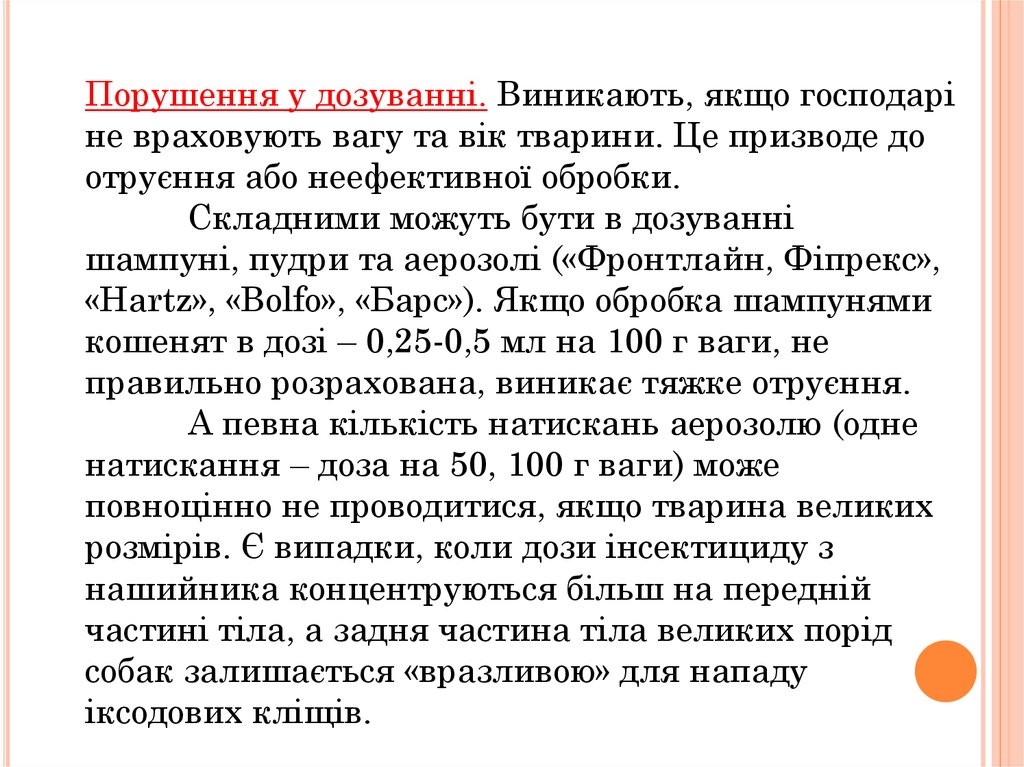 Порушення у дозуванні. Виникають, якщо господарі не враховують вагу та вік тварини. Це призводе до отруєння або неефективної обробки.

Складними можуть бути в дозуванні шампуні, пудри та аерозолі («Фронтлайн, Фіпрекс», «Hartz», «Bolfo», «Барс»). Якщо обробка шампунями кошенят в дозі – 0,25-0,5 мл на 100 г ваги, не правильно розрахована, виникає тяжке отруєння.

А певна кількість натискань аерозолю (одне натискання – доза на 50, 100 г ваги) може повноцінно не проводитися, якщо тварина великих розмірів. Є випадки, коли дози інсектициду з нашийника концентруються більш на передній частині тіла, а задня частина тіла великих порід собак залишається «вразливою» для нападу іксодових кліщів.